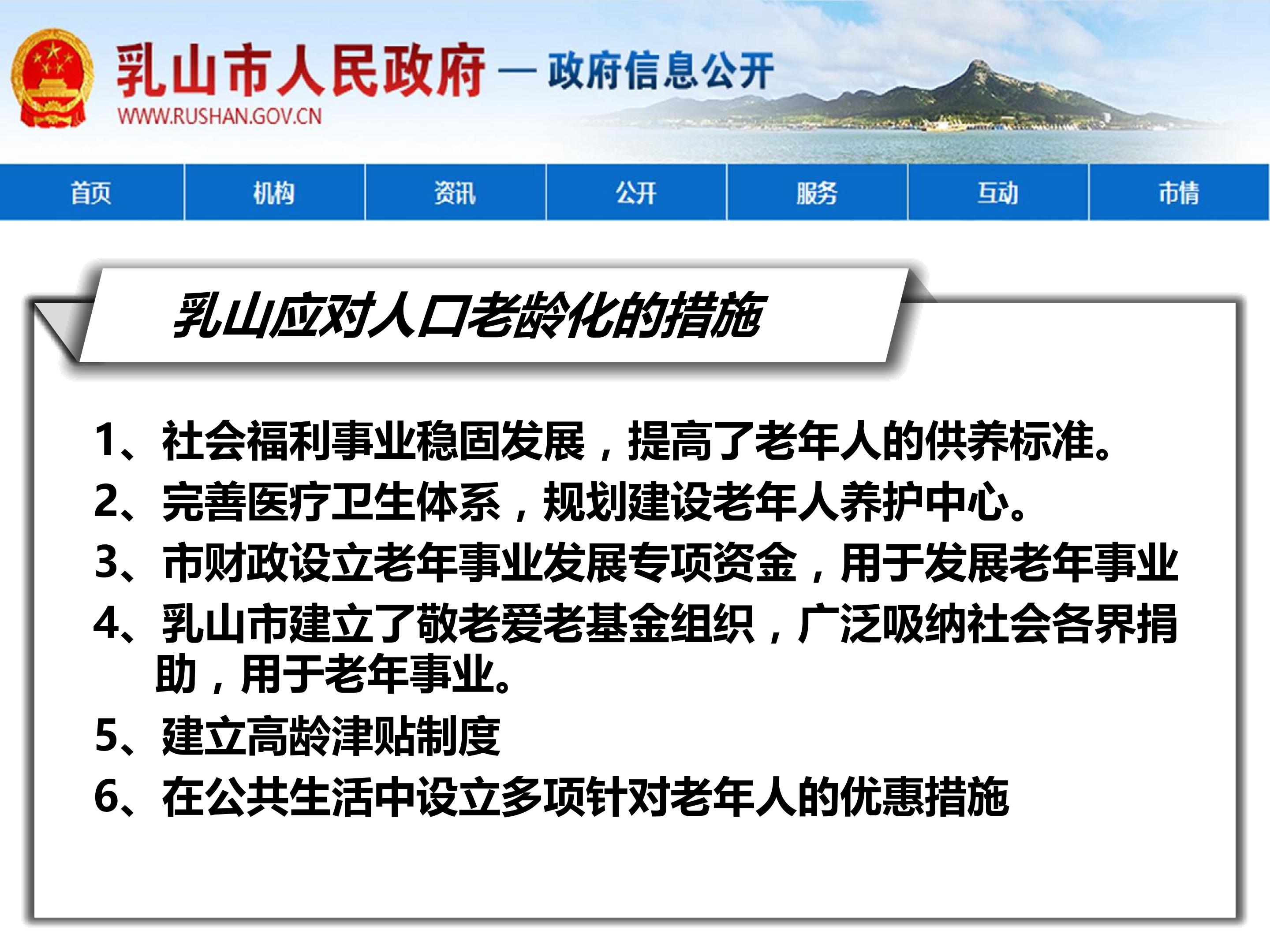 乳山市人民政府 — 政府信息公开
WWW.RUSHAN.GOV.CN

首页 机构 资讯 公开 服务 互动 市情

乳山应对人口老龄化的措施

1、社会福利事业稳固发展，提高了老年人的供养标准。

2、完善医疗卫生体系，规划建设老年人养护中心。

3、市财政设立老年事业发展专项资金，用于发展老年事业

4、乳山市建立了敬老爱老基金组织，广泛吸纳社会各界捐助，用于老年事业。

5、建立高龄津贴制度

6、在公共生活中设立多项针对老年人的优惠措施